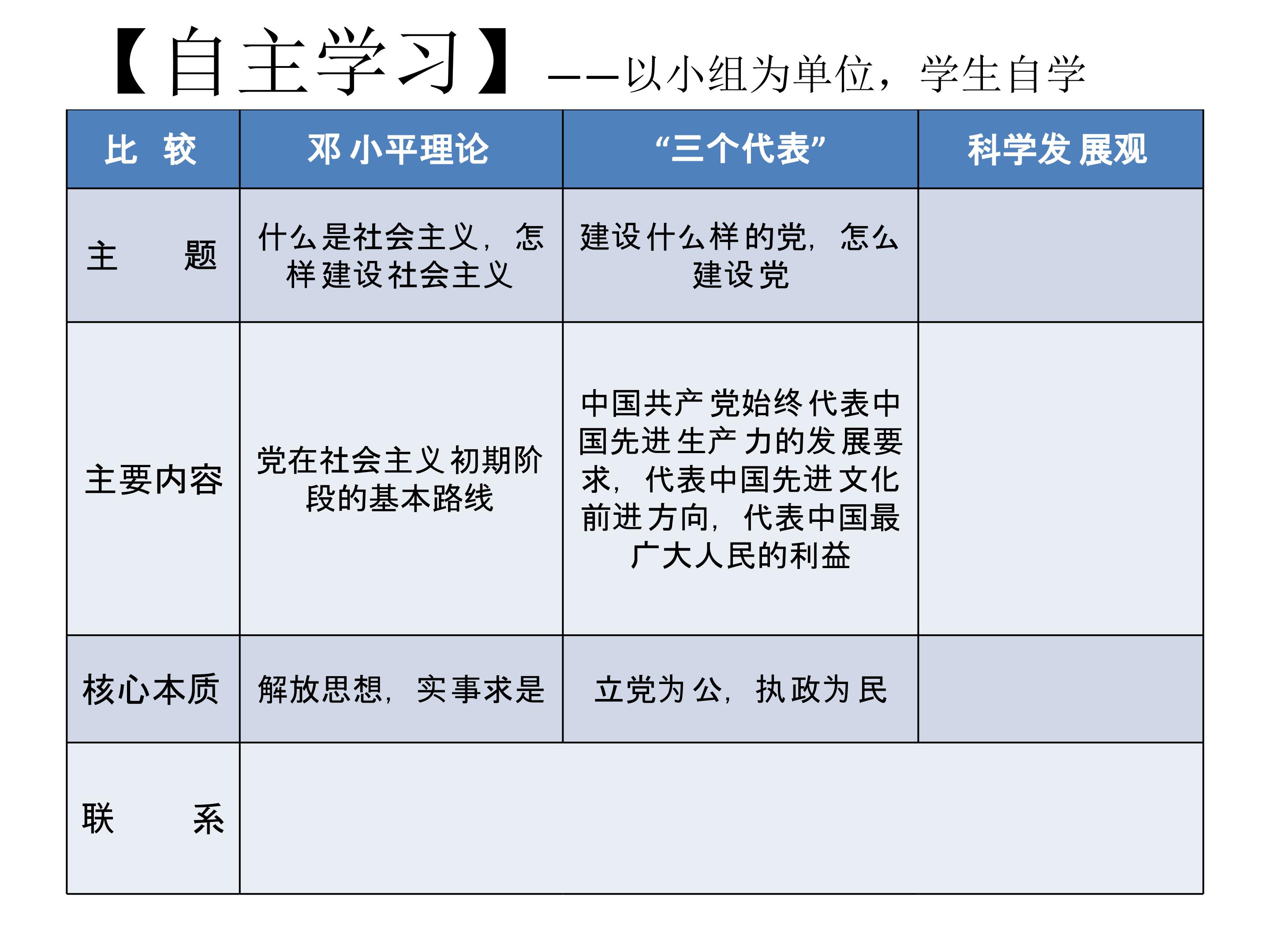 【自主学习】——以小组为单位，学生自学

| 比　较 | 邓小平理论 | “三个代表” | 科学发展观 |
|---|---|---|---|
| 主　　题 | 什么是社会主义，怎样建设社会主义 | 建设什么样的党，怎么建设党 | |
| 主要内容 | 党在社会主义初期阶段的基本路线 | 中国共产党始终代表中国先进生产力的发展要求，代表中国先进文化前进方向，代表中国最广大人民的利益 | |
| 核心本质 | 解放思想，实事求是 | 立党为公，执政为民 | |
| 联　　系 | | | |